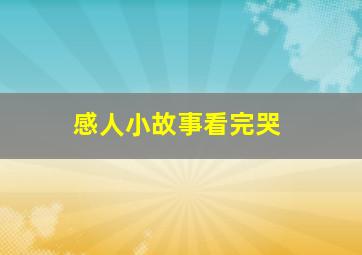 感人小故事看完哭